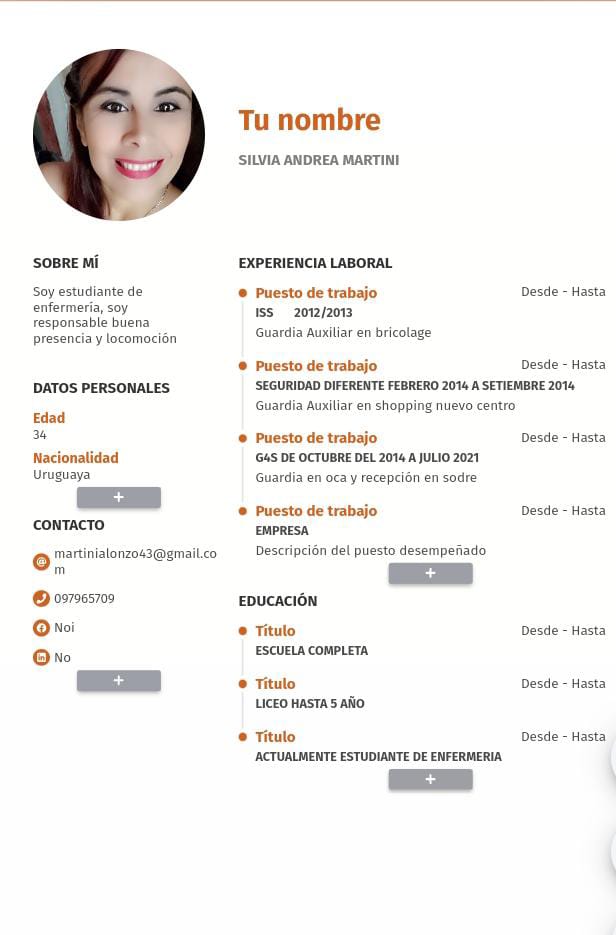 Tu nombre

SILVIA ANDREA MARTINI

SOBRE MÍ

Soy estudiante de enfermería, soy responsable buena presencia y locomoción

DATOS PERSONALES

Edad
34

Nacionalidad
Uruguaya

+

CONTACTO

martinialonzo43@gmail.com

097965709

Noi

No

+

EXPERIENCIA LABORAL

Puesto de trabajo
Desde - Hasta
ISS 2012/2013
Guardia Auxiliar en bricolage

Puesto de trabajo
Desde - Hasta
SEGURIDAD DIFERENTE FEBRERO 2014 A SETIEMBRE 2014
Guardia Auxiliar en shopping nuevo centro

Puesto de trabajo
Desde - Hasta
G4S DE OCTUBRE DEL 2014 A JULIO 2021
Guardia en oca y recepción en sodre

Puesto de trabajo
Desde - Hasta
EMPRESA
Descripción del puesto desempeñado

+

EDUCACIÓN

Título
Desde - Hasta
ESCUELA COMPLETA

Título
Desde - Hasta
LICEO HASTA 5 AÑO

Título
Desde - Hasta
ACTUALMENTE ESTUDIANTE DE ENFERMERIA

+